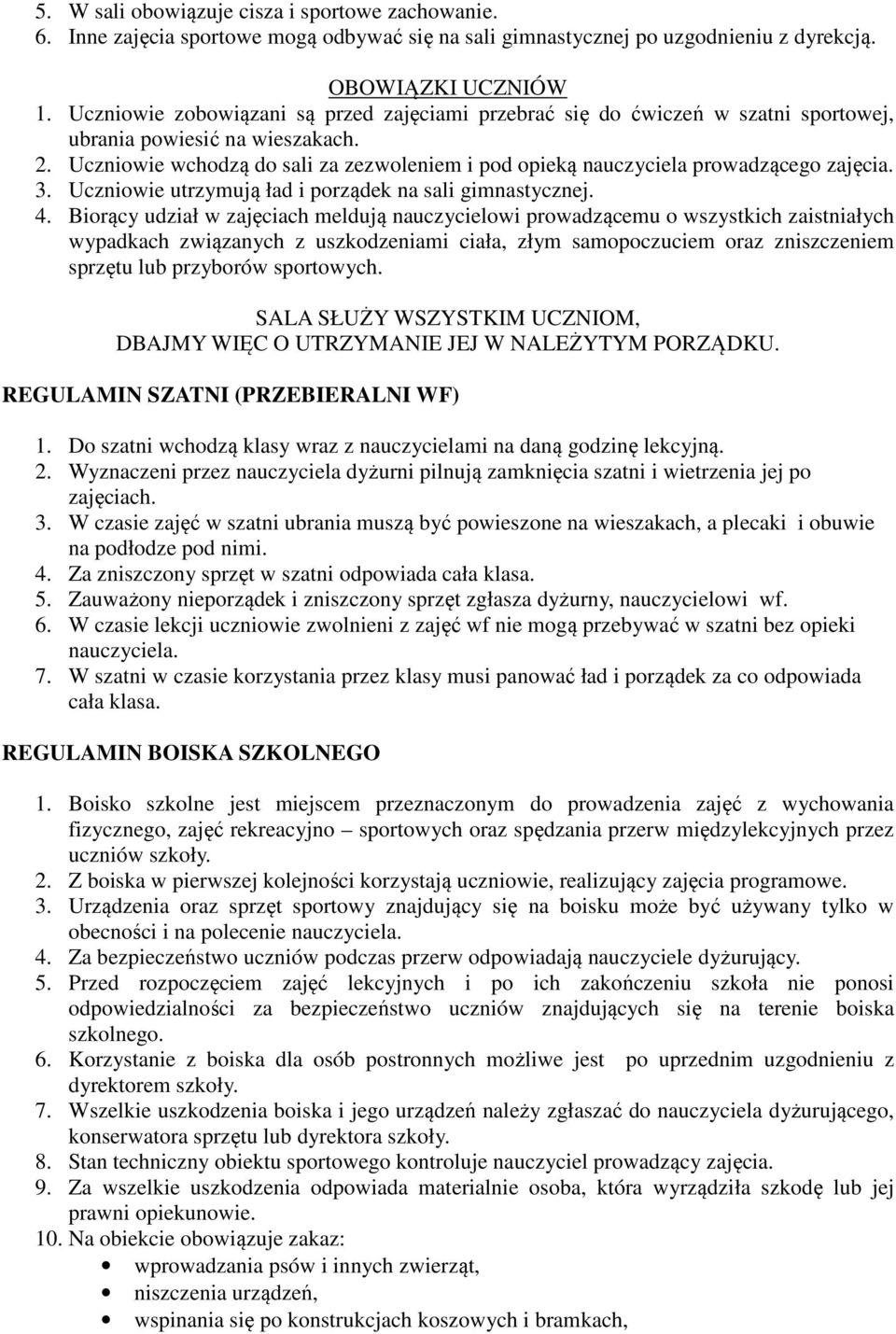 5. W sali obowiązuje cisza i sportowe zachowanie.
6. Inne zajęcia sportowe mogą odbywać się na sali gimnastycznej po uzgodnieniu z dyrekcją.

OBOWIĄZKI UCZNIÓW
1. Uczniowie zobowiązani są przed zajęciami przebrać się do ćwiczeń w szatni sportowej, ubrania powiesić na wieszakach.
2. Uczniowie wchodzą do sali za zezwoleniem i pod opieką nauczyciela prowadzącego zajęcia.
3. Uczniowie utrzymują ład i porządek na sali gimnastycznej.
4. Biorący udział w zajęciach meldują nauczycielowi prowadzącemu o wszystkich zaistniałych wypadkach związanych z uszkodzeniami ciała, złym samopoczuciem oraz zniszczeniem sprzętu lub przyborów sportowych.

SALA SŁUŻY WSZYSTKIM UCZNIOM,
DBAJMY WIĘC O UTRZYMANIE JEJ W NALEŻYTYM PORZĄDKU.

REGULAMIN SZATNI (PRZEBIERALNI WF)

1. Do szatni wchodzą klasy wraz z nauczycielami na daną godzinę lekcyjną.
2. Wyznaczeni przez nauczyciela dyżurni pilnują zamknięcia szatni i wietrzenia jej po zajęciach.
3. W czasie zajęć w szatni ubrania muszą być powieszone na wieszakach, a plecaki i obuwie na podłodze pod nimi.
4. Za zniszczony sprzęt w szatni odpowiada cała klasa.
5. Zauważony nieporządek i zniszczony sprzęt zgłasza dyżurny, nauczycielowi wf.
6. W czasie lekcji uczniowie zwolnieni z zajęć wf nie mogą przebywać w szatni bez opieki nauczyciela.
7. W szatni w czasie korzystania przez klasy musi panować ład i porządek za co odpowiada cała klasa.

REGULAMIN BOISKA SZKOLNEGO

1. Boisko szkolne jest miejscem przeznaczonym do prowadzenia zajęć z wychowania fizycznego, zajęć rekreacyjno – sportowych oraz spędzania przerw międzylekcyjnych przez uczniów szkoły.
2. Z boiska w pierwszej kolejności korzystają uczniowie, realizujący zajęcia programowe.
3. Urządzenia oraz sprzęt sportowy znajdujący się na boisku może być używany tylko w obecności i na polecenie nauczyciela.
4. Za bezpieczeństwo uczniów podczas przerw odpowiadają nauczyciele dyżurujący.
5. Przed rozpoczęciem zajęć lekcyjnych i po ich zakończeniu szkoła nie ponosi odpowiedzialności za bezpieczeństwo uczniów znajdujących się na terenie boiska szkolnego.
6. Korzystanie z boiska dla osób postronnych możliwe jest po uprzednim uzgodnieniu z dyrektorem szkoły.
7. Wszelkie uszkodzenia boiska i jego urządzeń należy zgłaszać do nauczyciela dyżurującego, konserwatora sprzętu lub dyrektora szkoły.
8. Stan techniczny obiektu sportowego kontroluje nauczyciel prowadzący zajęcia.
9. Za wszelkie uszkodzenia odpowiada materialnie osoba, która wyrządziła szkodę lub jej prawni opiekunowie.
10. Na obiekcie obowiązuje zakaz:
• wprowadzania psów i innych zwierząt,
• niszczenia urządzeń,
• wspinania się po konstrukcjach koszowych i bramkach,